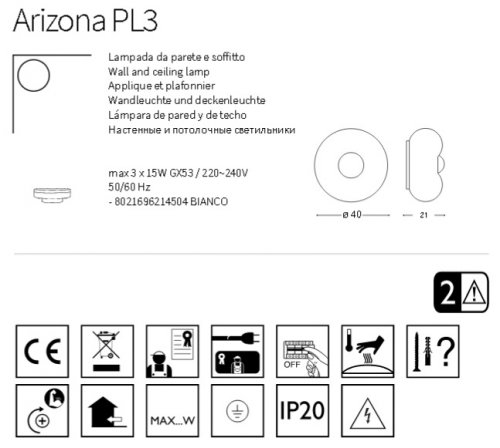 Arizona PL3

Lampada da parete e soffitto
Wall and ceiling lamp
Applique et plafonnier
Wandleuchte und deckenleuchte
Lámpara de pared y de techo
Настенные и потолочные светильники

max 3 x 15W GX53 / 220~240V
50/60 Hz
- 8021696214504 BIANCO

ø 40
21

2

CE

OFF

?

MAX...W

IP20